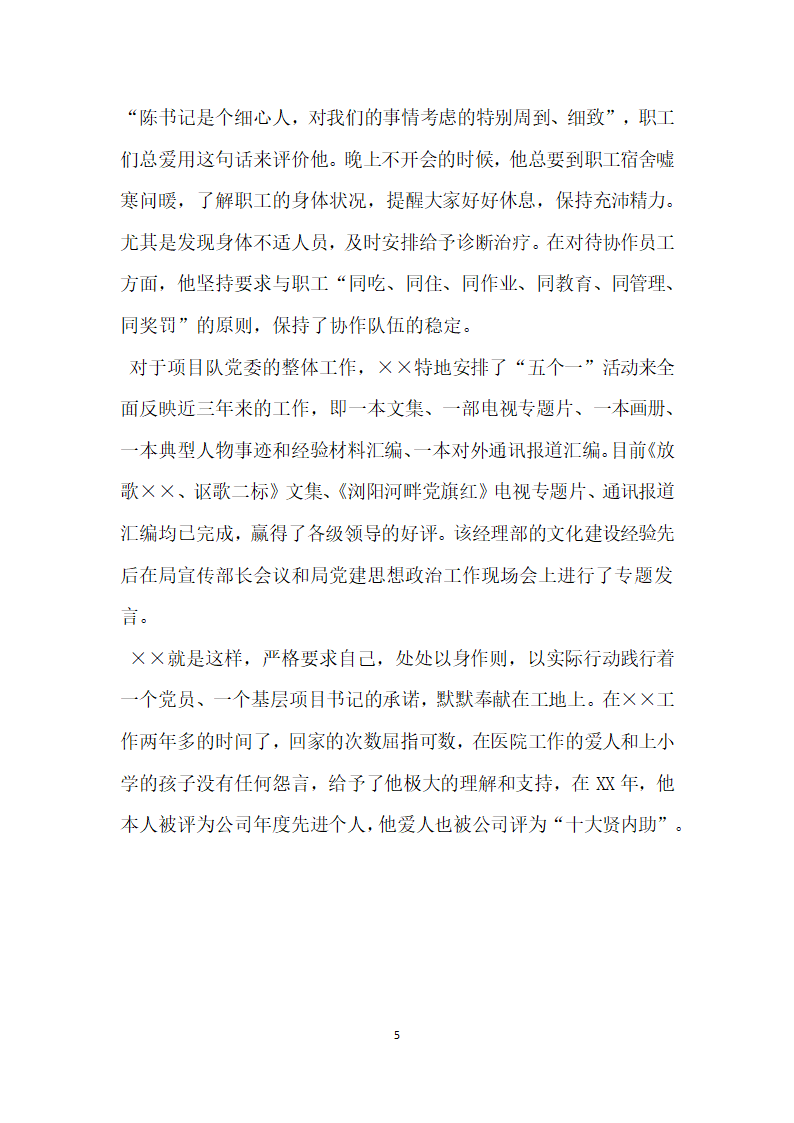 “陈书记是个细心人，对我们的事情考虑的特别周到、细致”，职工们总爱用这句话来评价他。晚上不开会的时候，他总要到职工宿舍嘘寒问暖，了解职工的身体状况，提醒大家好好休息，保持充沛精力。尤其是发现身体不适人员，及时安排给予诊断治疗。在对待协作员工方面，他坚持要求与职工“同吃、同住、同作业、同教育、同管理、同奖罚”的原则，保持了协作队伍的稳定。

对于项目队党委的整体工作，××特地安排了“五个一”活动来全面反映近三年来的工作，即一本文集、一部电视专题片、一本画册、一本典型人物事迹和经验材料汇编、一本对外通讯报道汇编。目前《放歌××、讴歌二标》文集、《浏阳河畔党旗红》电视专题片、通讯报道汇编均已完成，赢得了各级领导的好评。该经理部的文化建设经验先后在局宣传部长会议和局党建思想政治工作现场会上进行了专题发言。

××就是这样，严格要求自己，处处以身作则，以实际行动践行着一个党员、一个基层项目书记的承诺，默默奉献在工地上。在××工作两年多的时间了，回家的次数屈指可数，在医院工作的爱人和上小学的孩子没有任何怨言，给予了他极大的理解和支持，在 XX 年，他本人被评为公司年度先进个人，他爱人也被公司评为“十大贤内助”。

5